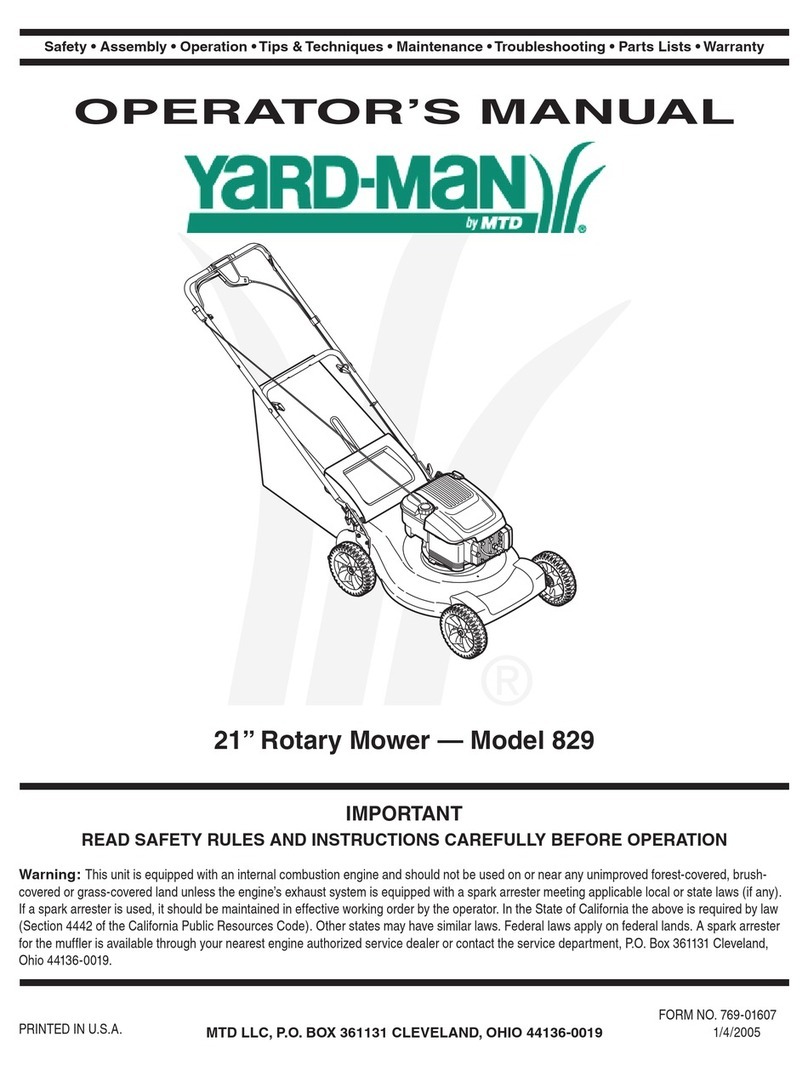 Safety • Assembly • Operation • Tips & Techniques • Maintenance • Troubleshooting • Parts Lists • Warranty

OPERATOR'S MANUAL

YARD-MAN
by MTD
®

®

21" Rotary Mower — Model 829

IMPORTANT

READ SAFETY RULES AND INSTRUCTIONS CAREFULLY BEFORE OPERATION

Warning: This unit is equipped with an internal combustion engine and should not be used on or near any unimproved forest-covered, brush-covered or grass-covered land unless the engine's exhaust system is equipped with a spark arrester meeting applicable local or state laws (if any). If a spark arrester is used, it should be maintained in effective working order by the operator. In the State of California the above is required by law (Section 4442 of the California Public Resources Code). Other states may have similar laws. Federal laws apply on federal lands. A spark arrester for the muffler is available through your nearest engine authorized service dealer or contact the service department, P.O. Box 361131 Cleveland, Ohio 44136-0019.

PRINTED IN U.S.A.

MTD LLC, P.O. BOX 361131 CLEVELAND, OHIO 44136-0019

FORM NO. 769-01607
1/4/2005